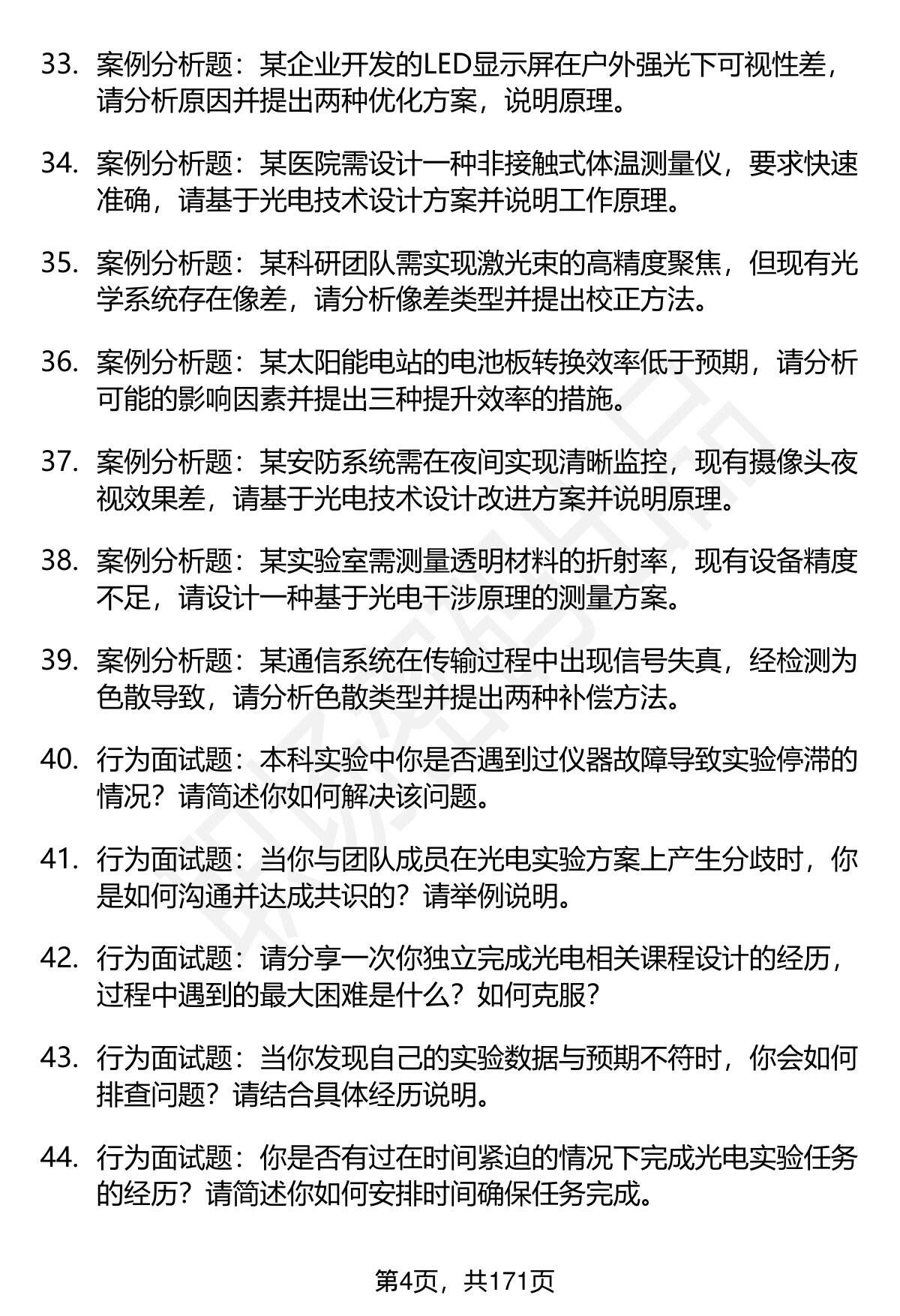 33. 案例分析题：某企业开发的LED显示屏在户外强光下可视性差，请分析原因并提出两种优化方案，说明原理。

34. 案例分析题：某医院需设计一种非接触式体温测量仪，要求快速准确，请基于光电技术设计方案并说明工作原理。

35. 案例分析题：某科研团队需实现激光束的高精度聚焦，但现有光学系统存在像差，请分析像差类型并提出校正方法。

36. 案例分析题：某太阳能电站的电池板转换效率低于预期，请分析可能的影响因素并提出三种提升效率的措施。

37. 案例分析题：某安防系统需在夜间实现清晰监控，现有摄像头夜视效果差，请基于光电技术设计改进方案并说明原理。

38. 案例分析题：某实验室需测量透明材料的折射率，现有设备精度不足，请设计一种基于光电干涉原理的测量方案。

39. 案例分析题：某通信系统在传输过程中出现信号失真，经检测为色散导致，请分析色散类型并提出两种补偿方法。

40. 行为面试题：本科实验中你是否遇到过仪器故障导致实验停滞的情况？请简述你如何解决该问题。

41. 行为面试题：当你与团队成员在光电实验方案上产生分歧时，你是如何沟通并达成共识的？请举例说明。

42. 行为面试题：请分享一次你独立完成光电相关课程设计的经历，过程中遇到的最大困难是什么？如何克服？

43. 行为面试题：当你发现自己的实验数据与预期不符时，你会如何排查问题？请结合具体经历说明。

44. 行为面试题：你是否有过在时间紧迫的情况下完成光电实验任务的经历？请简述你如何安排时间确保任务完成。

第4页，共171页